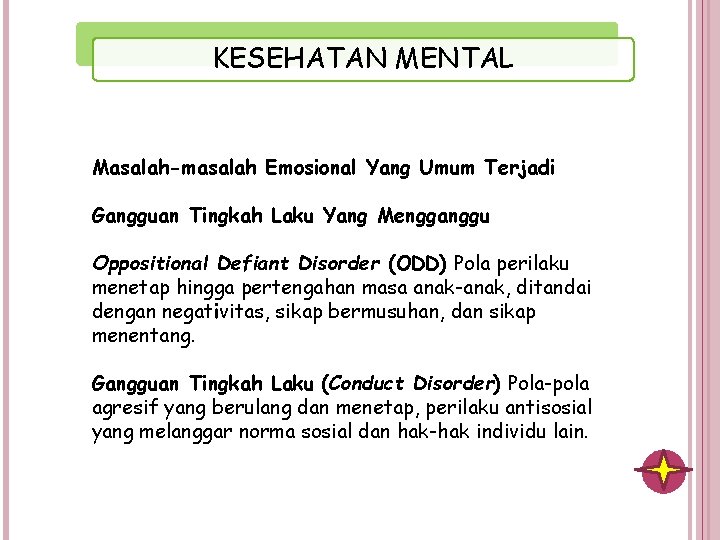 KESEHATAN MENTAL

Masalah-masalah Emosional Yang Umum Terjadi

Gangguan Tingkah Laku Yang Mengganggu

Oppositional Defiant Disorder (ODD) Pola perilaku menetap hingga pertengahan masa anak-anak, ditandai dengan negativitas, sikap bermusuhan, dan sikap menentang.

Gangguan Tingkah Laku (Conduct Disorder) Pola-pola agresif yang berulang dan menetap, perilaku antisosial yang melanggar norma sosial dan hak-hak individu lain.